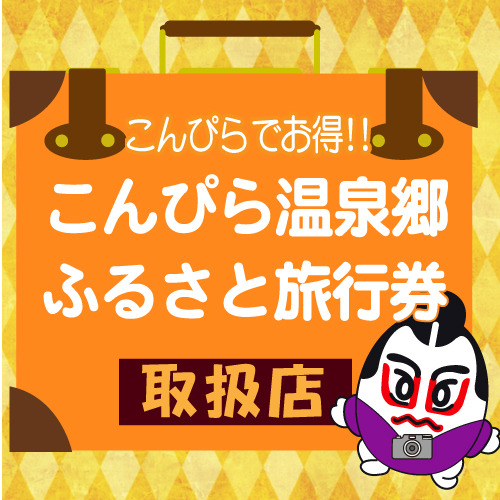 こんぴらでお得!!

こんぴら温泉郷
ふるさと旅行券

取扱店